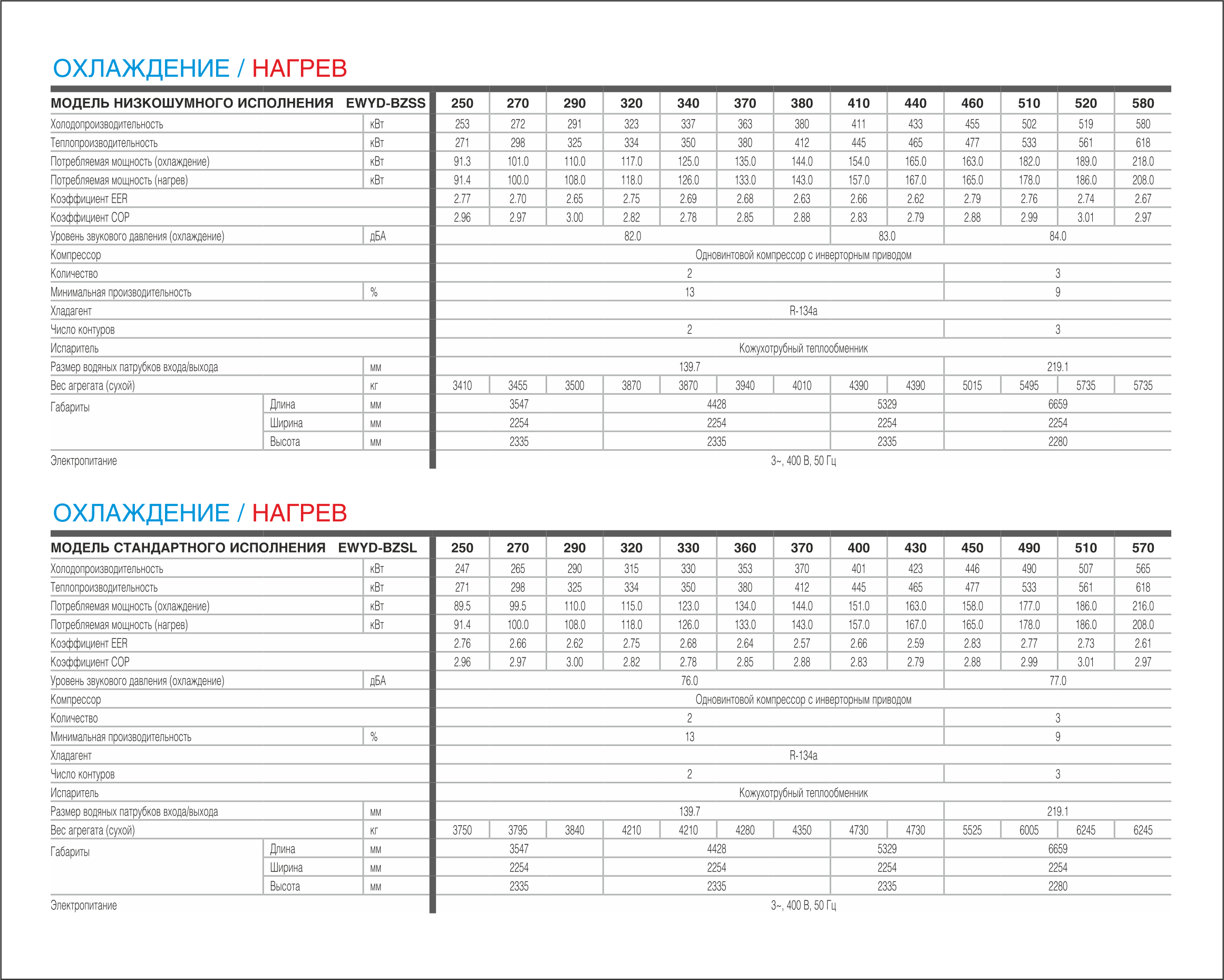 ОХЛАЖДЕНИЕ / НАГРЕВ

| МОДЕЛЬ НИЗКОШУМНОГО ИСПОЛНЕНИЯ EWYD-BZSS | | | 250 | 270 | 290 | 320 | 340 | 370 | 380 | 410 | 440 | 460 | 510 | 520 | 580 |
|---|---|---|---|---|---|---|---|---|---|---|---|---|---|---|---|
| Холодопроизводительность | | кВт | 253 | 272 | 291 | 323 | 337 | 363 | 380 | 411 | 433 | 455 | 502 | 519 | 580 |
| Теплопроизводительность | | кВт | 271 | 298 | 325 | 334 | 350 | 380 | 412 | 445 | 465 | 477 | 533 | 561 | 618 |
| Потребляемая мощность (охлаждение) | | кВт | 91.3 | 101.0 | 110.0 | 117.0 | 125.0 | 135.0 | 144.0 | 154.0 | 165.0 | 163.0 | 182.0 | 189.0 | 218.0 |
| Потребляемая мощность (нагрев) | | кВт | 91.4 | 100.0 | 108.0 | 118.0 | 126.0 | 133.0 | 143.0 | 157.0 | 167.0 | 165.0 | 178.0 | 186.0 | 208.0 |
| Коэффициент EER | | | 2.77 | 2.70 | 2.65 | 2.75 | 2.69 | 2.68 | 2.63 | 2.66 | 2.62 | 2.79 | 2.76 | 2.74 | 2.67 |
| Коэффициент COP | | | 2.96 | 2.97 | 3.00 | 2.82 | 2.78 | 2.85 | 2.88 | 2.83 | 2.79 | 2.88 | 2.99 | 3.01 | 2.97 |
| Уровень звукового давления (охлаждение) | | дБА | 82.0 | | | | | | | 83.0 | | 84.0 | | | |
| Компрессор | | | Одновинтовой компрессор с инверторным приводом | | | | | | | | | | | | |
| Количество | | | 2 | | | | | | | | | 3 | | | |
| Минимальная производительность | | % | 13 | | | | | | | | | 9 | | | |
| Хладагент | | | R-134a | | | | | | | | | | | | |
| Число контуров | | | 2 | | | | | | | | | 3 | | | |
| Испаритель | | | Кожухотрубный теплообменник | | | | | | | | | | | | |
| Размер водяных патрубков входа/выхода | | мм | 139.7 | | | | | | | | | 219.1 | | | |
| Вес агрегата (сухой) | | кг | 3410 | 3455 | 3500 | 3870 | 3870 | 3940 | 4010 | 4390 | 4390 | 5015 | 5495 | 5735 | 5735 |
| Габариты | Длина | мм | 3547 | | | 4428 | | | | 5329 | | 6659 | | | |
| | Ширина | мм | 2254 | | | 2254 | | | | 2254 | | 2254 | | | |
| | Высота | мм | 2335 | | | 2335 | | | | 2335 | | 2280 | | | |
| Электропитание | | | 3~, 400 В, 50 Гц | | | | | | | | | | | | |

ОХЛАЖДЕНИЕ / НАГРЕВ

| МОДЕЛЬ СТАНДАРТНОГО ИСПОЛНЕНИЯ EWYD-BZSL | | | 250 | 270 | 290 | 320 | 330 | 360 | 370 | 400 | 430 | 450 | 490 | 510 | 570 |
|---|---|---|---|---|---|---|---|---|---|---|---|---|---|---|---|
| Холодопроизводительность | | кВт | 247 | 265 | 290 | 315 | 330 | 353 | 370 | 401 | 423 | 446 | 490 | 507 | 565 |
| Теплопроизводительность | | кВт | 271 | 298 | 325 | 334 | 350 | 380 | 412 | 445 | 465 | 477 | 533 | 561 | 618 |
| Потребляемая мощность (охлаждение) | | кВт | 89.5 | 99.5 | 110.0 | 115.0 | 123.0 | 134.0 | 144.0 | 151.0 | 163.0 | 158.0 | 177.0 | 186.0 | 216.0 |
| Потребляемая мощность (нагрев) | | кВт | 91.4 | 100.0 | 108.0 | 118.0 | 126.0 | 133.0 | 143.0 | 157.0 | 167.0 | 165.0 | 178.0 | 186.0 | 208.0 |
| Коэффициент EER | | | 2.76 | 2.66 | 2.62 | 2.75 | 2.68 | 2.64 | 2.57 | 2.66 | 2.59 | 2.83 | 2.77 | 2.73 | 2.61 |
| Коэффициент COP | | | 2.96 | 2.97 | 3.00 | 2.82 | 2.78 | 2.85 | 2.88 | 2.83 | 2.79 | 2.88 | 2.99 | 3.01 | 2.97 |
| Уровень звукового давления (охлаждение) | | дБА | 76.0 | | | | | | | | | 77.0 | | | |
| Компрессор | | | Одновинтовой компрессор с инверторным приводом | | | | | | | | | | | | |
| Количество | | | 2 | | | | | | | | | 3 | | | |
| Минимальная производительность | | % | 13 | | | | | | | | | 9 | | | |
| Хладагент | | | R-134a | | | | | | | | | | | | |
| Число контуров | | | 2 | | | | | | | | | 3 | | | |
| Испаритель | | | Кожухотрубный теплообменник | | | | | | | | | | | | |
| Размер водяных патрубков входа/выхода | | мм | 139.7 | | | | | | | | | 219.1 | | | |
| Вес агрегата (сухой) | | кг | 3750 | 3795 | 3840 | 4210 | 4210 | 4280 | 4350 | 4730 | 4730 | 5525 | 6005 | 6245 | 6245 |
| Габариты | Длина | мм | 3547 | | | 4428 | | | | 5329 | | 6659 | | | |
| | Ширина | мм | 2254 | | | 2254 | | | | 2254 | | 2254 | | | |
| | Высота | мм | 2335 | | | 2335 | | | | 2335 | | 2280 | | | |
| Электропитание | | | 3~, 400 В, 50 Гц | | | | | | | | | | | | |